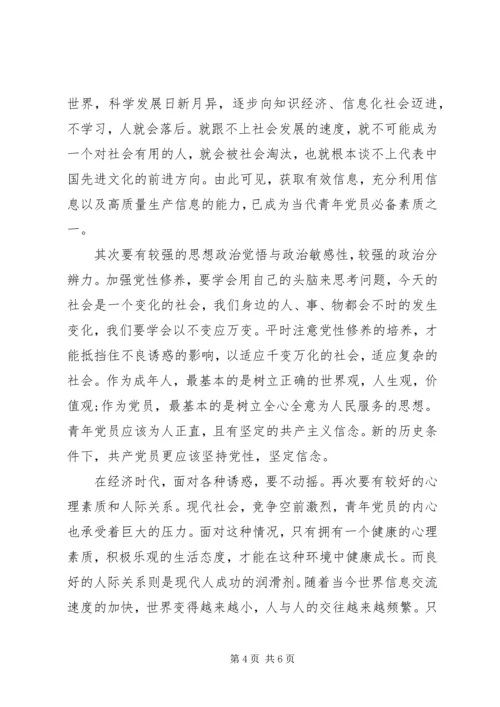 世界，科学发展日新月异，逐步向知识经济、信息化社会迈进，不学习，人就会落后。就跟不上社会发展的速度，就不可能成为一个对社会有用的人，就会被社会淘汰，也就根本谈不上代表中国先进文化的前进方向。由此可见，获取有效信息，充分利用信息以及高质量生产信息的能力，已成为当代青年党员必备素质之一。

其次要有较强的思想政治觉悟与政治敏感性，较强的政治分辨力。加强党性修养，要学会用自己的头脑来思考问题，今天的社会是一个变化的社会，我们身边的人、事、物都会不时的发生变化，我们要学会以不变应万变。平时注意党性修养的培养，才能抵挡住不良诱惑的影响，以适应千变万化的社会，适应复杂的社会。作为成年人，最基本的是树立正确的世界观，人生观，价值观;作为党员，最基本的是树立全心全意为人民服务的思想。青年党员应该为人正直，且有坚定的共产主义信念。新的历史条件下，共产党员更应该坚持党性，坚定信念。

在经济时代，面对各种诱惑，要不动摇。再次要有较好的心理素质和人际关系。现代社会，竞争空前激烈，青年党员的内心也承受着巨大的压力。面对这种情况，只有拥有一个健康的心理素质，积极乐观的生活态度，才能在这种环境中健康成长。而良好的人际关系则是现代人成功的润滑剂。随着当今世界信息交流速度的加快，世界变得越来越小，人与人的交往越来越频繁。只

第 4 页 共 6 页